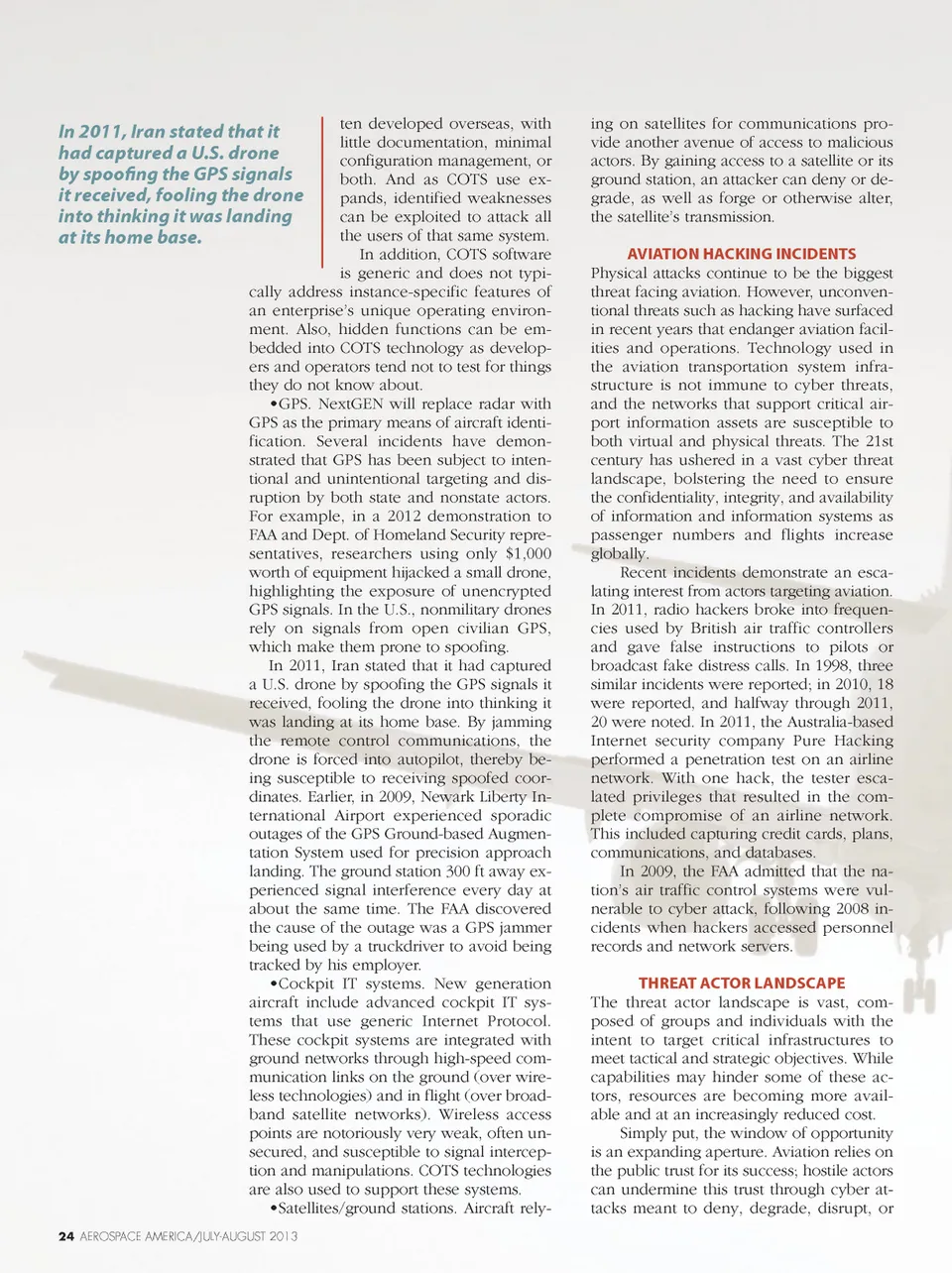 In 2011, Iran stated that it had captured a U.S. drone by spoofing the GPS signals it received, fooling the drone into thinking it was landing at its home base.

ten developed overseas, with little documentation, minimal configuration management, or both. And as COTS use expands, identified weaknesses can be exploited to attack all the users of that same system.

In addition, COTS software is generic and does not typically address instance-specific features of an enterprise's unique operating environment. Also, hidden functions can be embedded into COTS technology as developers and operators tend not to test for things they do not know about.

•GPS. NextGEN will replace radar with GPS as the primary means of aircraft identification. Several incidents have demonstrated that GPS has been subject to intentional and unintentional targeting and disruption by both state and nonstate actors. For example, in a 2012 demonstration to FAA and Dept. of Homeland Security representatives, researchers using only $1,000 worth of equipment hijacked a small drone, highlighting the exposure of unencrypted GPS signals. In the U.S., nonmilitary drones rely on signals from open civilian GPS, which make them prone to spoofing.

In 2011, Iran stated that it had captured a U.S. drone by spoofing the GPS signals it received, fooling the drone into thinking it was landing at its home base. By jamming the remote control communications, the drone is forced into autopilot, thereby being susceptible to receiving spoofed coordinates. Earlier, in 2009, Newark Liberty International Airport experienced sporadic outages of the GPS Ground-based Augmentation System used for precision approach landing. The ground station 300 ft away experienced signal interference every day at about the same time. The FAA discovered the cause of the outage was a GPS jammer being used by a truckdriver to avoid being tracked by his employer.

•Cockpit IT systems. New generation aircraft include advanced cockpit IT systems that use generic Internet Protocol. These cockpit systems are integrated with ground networks through high-speed communication links on the ground (over wireless technologies) and in flight (over broadband satellite networks). Wireless access points are notoriously very weak, often unsecured, and susceptible to signal interception and manipulations. COTS technologies are also used to support these systems.

•Satellites/ground stations. Aircraft relying on satellites for communications provide another avenue of access to malicious actors. By gaining access to a satellite or its ground station, an attacker can deny or degrade, as well as forge or otherwise alter, the satellite's transmission.

AVIATION HACKING INCIDENTS

Physical attacks continue to be the biggest threat facing aviation. However, unconventional threats such as hacking have surfaced in recent years that endanger aviation facilities and operations. Technology used in the aviation transportation system infrastructure is not immune to cyber threats, and the networks that support critical airport information assets are susceptible to both virtual and physical threats. The 21st century has ushered in a vast cyber threat landscape, bolstering the need to ensure the confidentiality, integrity, and availability of information and information systems as passenger numbers and flights increase globally.

Recent incidents demonstrate an escalating interest from actors targeting aviation. In 2011, radio hackers broke into frequencies used by British air traffic controllers and gave false instructions to pilots or broadcast fake distress calls. In 1998, three similar incidents were reported; in 2010, 18 were reported, and halfway through 2011, 20 were noted. In 2011, the Australia-based Internet security company Pure Hacking performed a penetration test on an airline network. With one hack, the tester escalated privileges that resulted in the complete compromise of an airline network. This included capturing credit cards, plans, communications, and databases.

In 2009, the FAA admitted that the nation's air traffic control systems were vulnerable to cyber attack, following 2008 incidents when hackers accessed personnel records and network servers.

THREAT ACTOR LANDSCAPE

The threat actor landscape is vast, composed of groups and individuals with the intent to target critical infrastructures to meet tactical and strategic objectives. While capabilities may hinder some of these actors, resources are becoming more available and at an increasingly reduced cost.

Simply put, the window of opportunity is an expanding aperture. Aviation relies on the public trust for its success; hostile actors can undermine this trust through cyber attacks meant to deny, degrade, disrupt, or

24 AEROSPACE AMERICA/JULY-AUGUST 2013